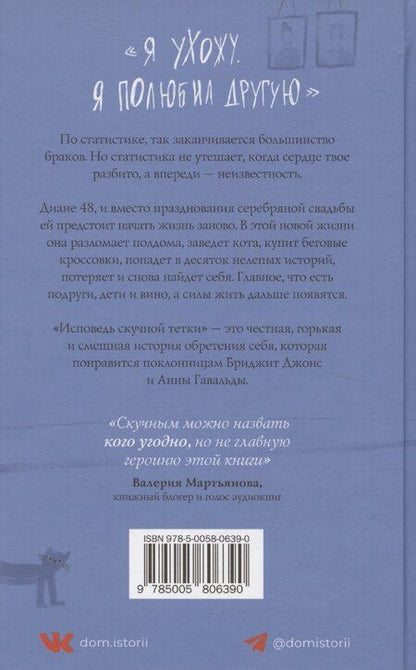 «Я УХОЖУ.
Я ПОЛЮБИЛ ДРУГУЮ»

По статистике, так заканчивается большинство браков. Но статистика не утешает, когда сердце твое разбито, а впереди — неизвестность.

Диане 48, и вместо празднования серебряной свадьбы ей предстоит начать жизнь заново. В этой новой жизни она разломает полдома, заведет кота, купит беговые кроссовки, попадет в десяток нелепых историй, потеряет и снова найдет себя. Главное, что есть подруги, дети и вино, а силы жить дальше появятся.

«Исповедь скучной тетки» — это честная, горькая и смешная история обретения себя, которая понравится поклонницам Бриджит Джонс и Анны Гавальды.

«Скучным можно назвать кого угодно, но не главную героиню этой книги»
Валерия Мартьянова,
книжный блогер и голос аудиокниг

ISBN 978-5-0058-0639-0
9 785005 806390

dom.istorii
@domistorii